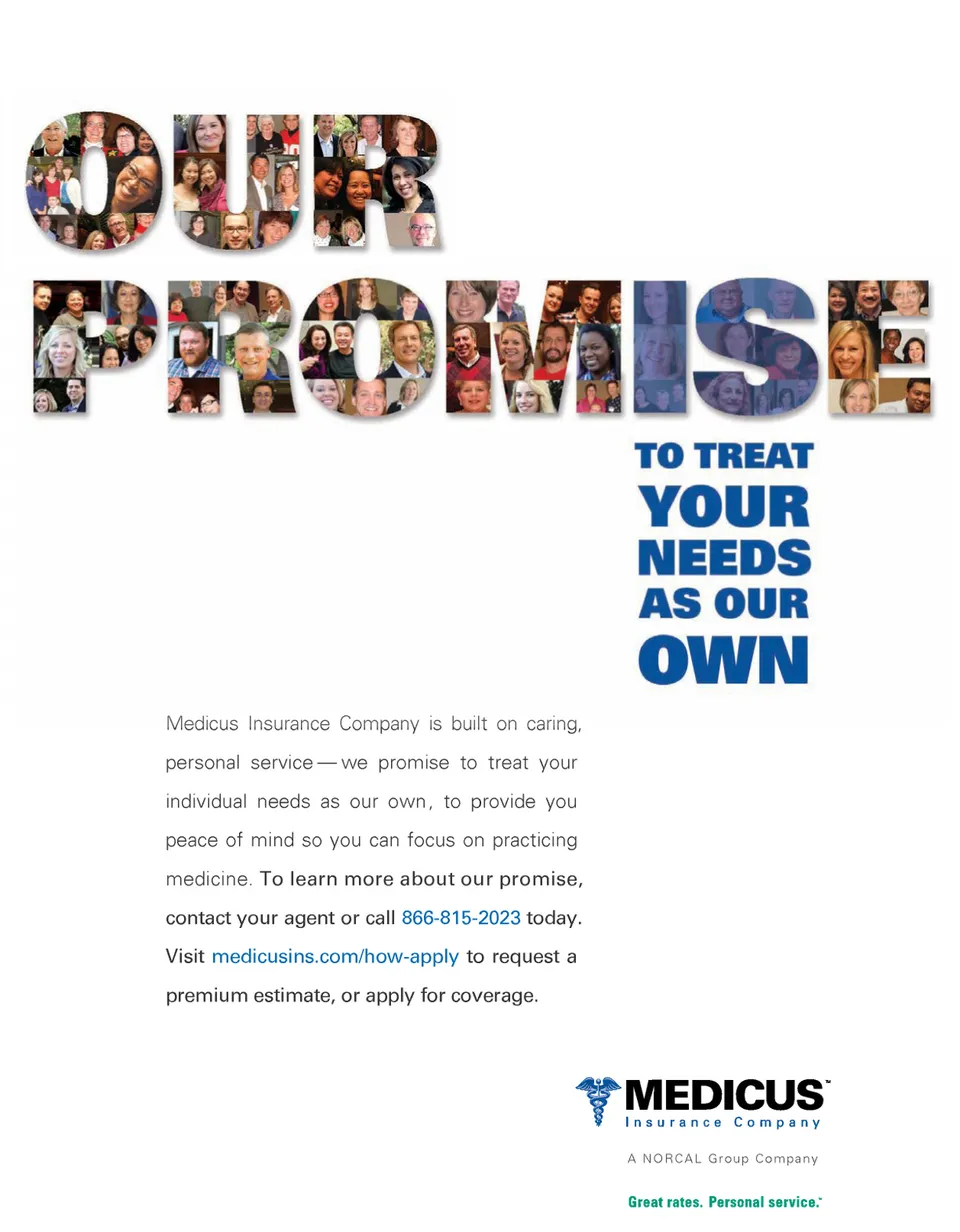 OUR PROMISE

TO TREAT YOUR NEEDS AS OUR OWN

Medicus Insurance Company is built on caring, personal service — we promise to treat your individual needs as our own, to provide you peace of mind so you can focus on practicing medicine. To learn more about our promise, contact your agent or call 866-815-2023 today. Visit medicusins.com/how-apply to request a premium estimate, or apply for coverage.

MEDICUS™
Insurance Company

A NORCAL Group Company

Great rates. Personal service.™